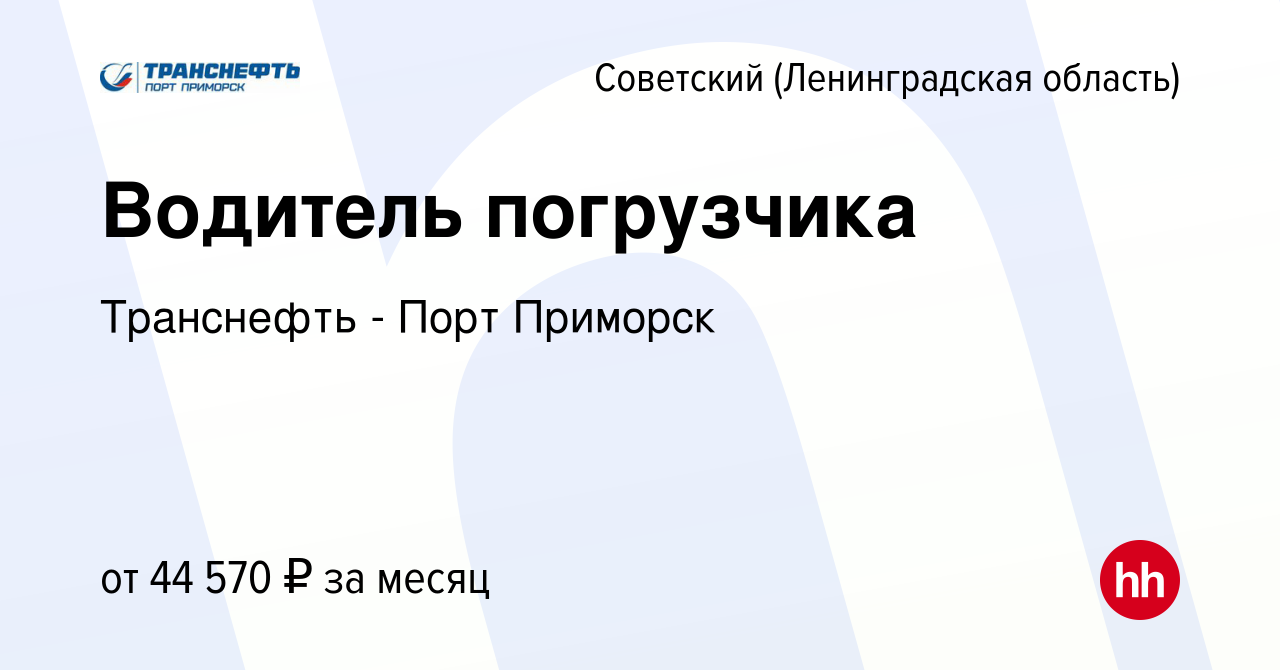 ТРАНСНЕФТЬ
ПОРТ ПРИМОРСК

Советский (Ленинградская область)

Водитель погрузчика

Транснефть - Порт Приморск

от 44 570 ₽ за месяц

hh